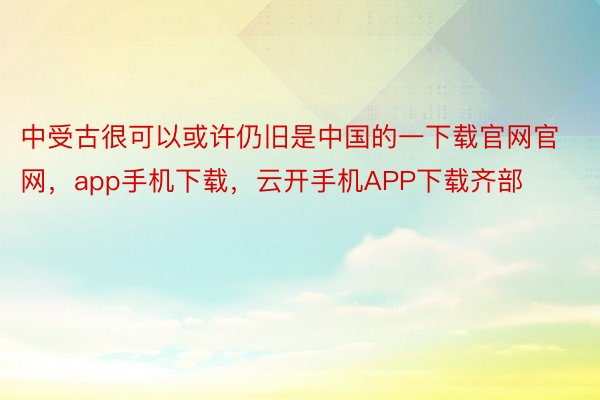 中受古很可以或许仍旧是中国的一下载官网官网，app手机下载，云开手机APP下载齐部